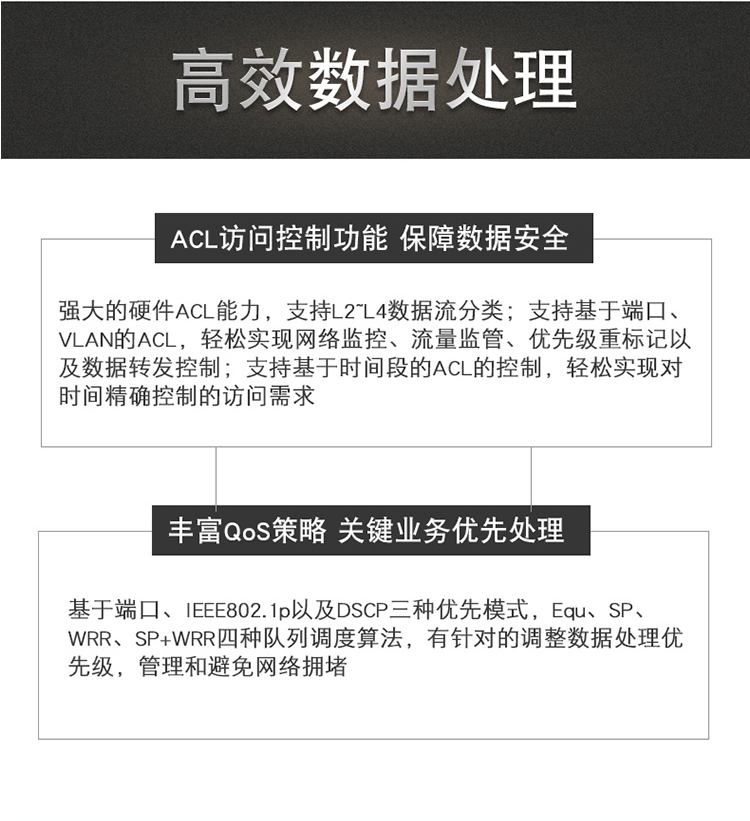 高效数据处理

ACL访问控制功能 保障数据安全

强大的硬件ACL能力，支持L2~L4数据流分类；支持基于端口、VLAN的ACL，轻松实现网络监控、流量监管、优先级重标记以及数据转发控制；支持基于时间段的ACL的控制，轻松实现对时间精确控制的访问需求

丰富QoS策略 关键业务优先处理

基于端口、IEEE802.1p以及DSCP三种优先模式，Equ、SP、WRR、SP+WRR四种队列调度算法，有针对的调整数据处理优先级，管理和避免网络拥堵